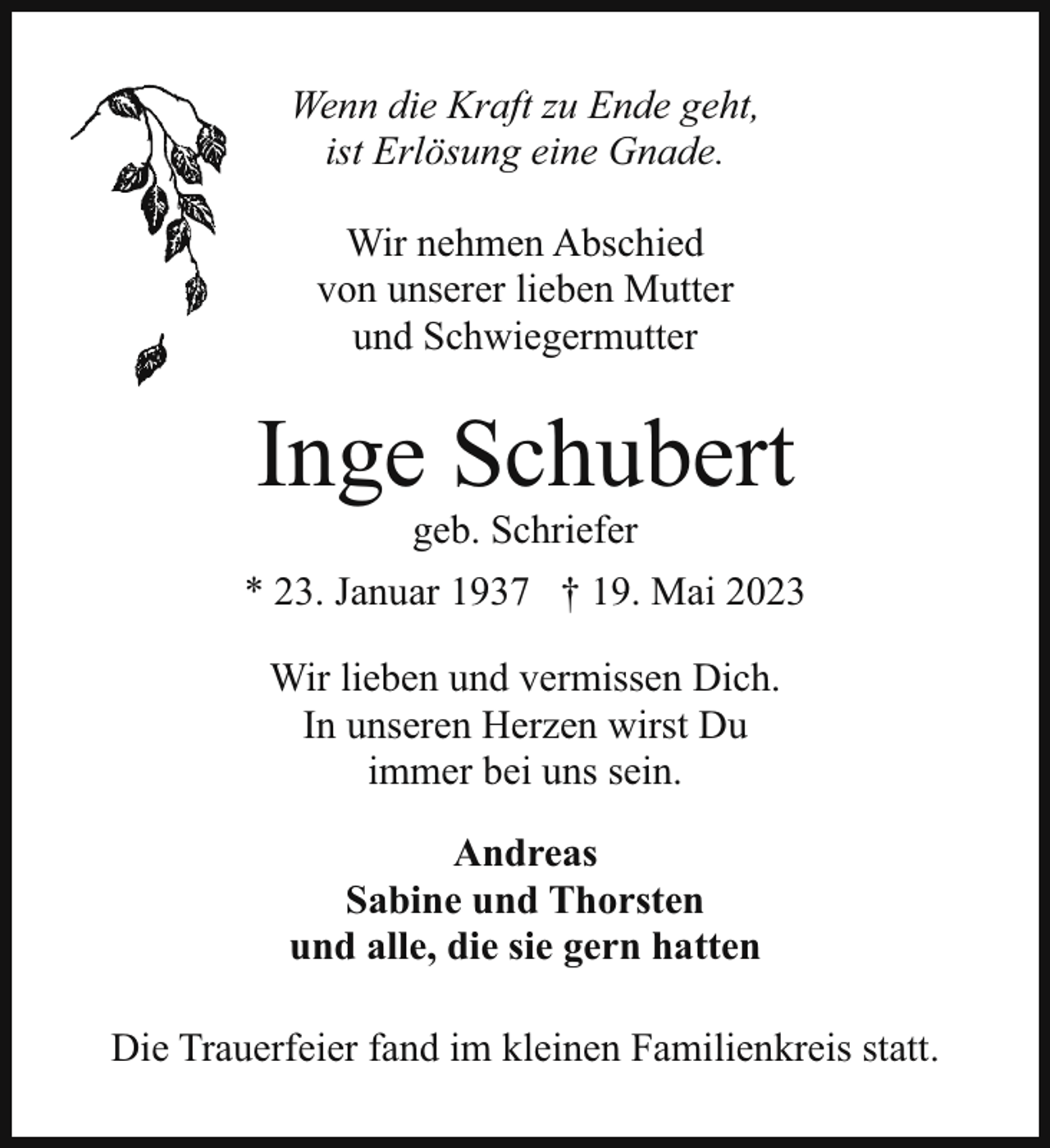 Wenn die Kraft zu Ende geht,
ist Erlösung eine Gnade.

Wir nehmen Abschied
von unserer lieben Mutter
und Schwiegermutter

Inge Schubert
geb. Schriefer

* 23. Januar 1937 † 19. Mai 2023

Wir lieben und vermissen Dich.
In unseren Herzen wirst Du
immer bei uns sein.

Andreas
Sabine und Thorsten
und alle, die sie gern hatten

Die Trauerfeier fand im kleinen Familienkreis statt.